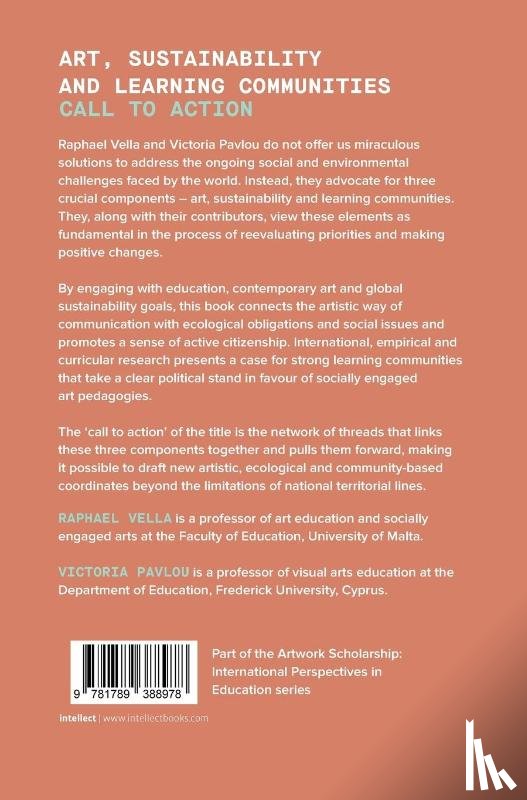 ART, SUSTAINABILITY AND LEARNING COMMUNITIES
CALL TO ACTION

Raphael Vella and Victoria Pavlou do not offer us miraculous solutions to address the ongoing social and environmental challenges faced by the world. Instead, they advocate for three crucial components – art, sustainability and learning communities. They, along with their contributors, view these elements as fundamental in the process of reevaluating priorities and making positive changes.

By engaging with education, contemporary art and global sustainability goals, this book connects the artistic way of communication with ecological obligations and social issues and promotes a sense of active citizenship. International, empirical and curricular research presents a case for strong learning communities that take a clear political stand in favour of socially engaged art pedagogies.

The 'call to action' of the title is the network of threads that links these three components together and pulls them forward, making it possible to draft new artistic, ecological and community-based coordinates beyond the limitations of national territorial lines.

RAPHAEL VELLA is a professor of art education and socially engaged arts at the Faculty of Education, University of Malta.

VICTORIA PAVLOU is a professor of visual arts education at the Department of Education, Frederick University, Cyprus.

9 781789 388978

Part of the Artwork Scholarship: International Perspectives in Education series

intellect | www.intellectbooks.com